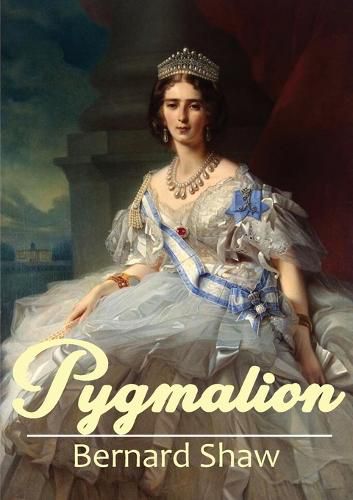 Pygmalion
Bernard Shaw